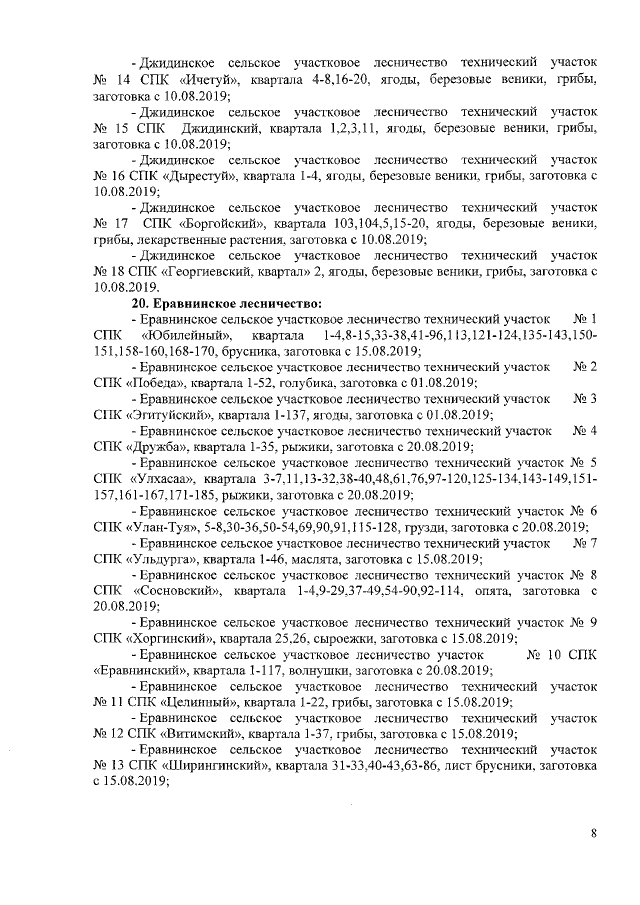 - Джидинское сельское участковое лесничество технический участок № 14 СПК «Ичетуй», квартала 4-8,16-20, ягоды, березовые веники, грибы, заготовка с 10.08.2019;

- Джидинское сельское участковое лесничество технический участок № 15 СПК Джидинский, квартала 1,2,3,11, ягоды, березовые веники, грибы, заготовка с 10.08.2019;

- Джидинское сельское участковое лесничество технический участок № 16 СПК «Дырестуй», квартала 1-4, ягоды, березовые веники, грибы, заготовка с 10.08.2019;

- Джидинское сельское участковое лесничество технический участок № 17 СПК «Боргойский», квартала 103,104,5,15-20, ягоды, березовые веники, грибы, лекарственные растения, заготовка с 10.08.2019;

- Джидинское сельское участковое лесничество технический участок № 18 СПК «Георгиевский, квартал» 2, ягоды, березовые веники, грибы, заготовка с 10.08.2019.

20. Еравнинское лесничество:

- Еравнинское сельское участковое лесничество технический участок № 1 СПК «Юбилейный», квартала 1-4,8-15,33-38,41-96,113,121-124,135-143,150-151,158-160,168-170, брусника, заготовка с 15.08.2019;

- Еравнинское сельское участковое лесничество технический участок № 2 СПК «Победа», квартала 1-52, голубика, заготовка с 01.08.2019;

- Еравнинское сельское участковое лесничество технический участок № 3 СПК «Эгитуйский», квартала 1-137, ягоды, заготовка с 01.08.2019;

- Еравнинское сельское участковое лесничество технический участок № 4 СПК «Дружба», квартала 1-35, рыжики, заготовка с 20.08.2019;

- Еравнинское сельское участковое лесничество технический участок № 5 СПК «Улхасаа», квартала 3-7,11,13-32,38-40,48,61,76,97-120,125-134,143-149,151-157,161-167,171-185, рыжики, заготовка с 20.08.2019;

- Еравнинское сельское участковое лесничество технический участок № 6 СПК «Улан-Туя», 5-8,30-36,50-54,69,90,91,115-128, грузди, заготовка с 20.08.2019;

- Еравнинское сельское участковое лесничество технический участок № 7 СПК «Ульдурга», квартала 1-46, маслята, заготовка с 15.08.2019;

- Еравнинское сельское участковое лесничество технический участок № 8 СПК «Сосновский», квартала 1-4,9-29,37-49,54-90,92-114, опята, заготовка с 20.08.2019;

- Еравнинское сельское участковое лесничество технический участок № 9 СПК «Хоргинский», квартала 25,26, сыроежки, заготовка с 15.08.2019;

- Еравнинское сельское участковое лесничество участок № 10 СПК «Еравнинский», квартала 1-117, волнушки, заготовка с 20.08.2019;

- Еравнинское сельское участковое лесничество технический участок № 11 СПК «Целинный», квартала 1-22, грибы, заготовка с 15.08.2019;

- Еравнинское сельское участковое лесничество технический участок № 12 СПК «Витимский», квартала 1-37, грибы, заготовка с 15.08.2019;

- Еравнинское сельское участковое лесничество технический участок № 13 СПК «Ширингинский», квартала 31-33,40-43,63-86, лист брусники, заготовка с 15.08.2019;

8